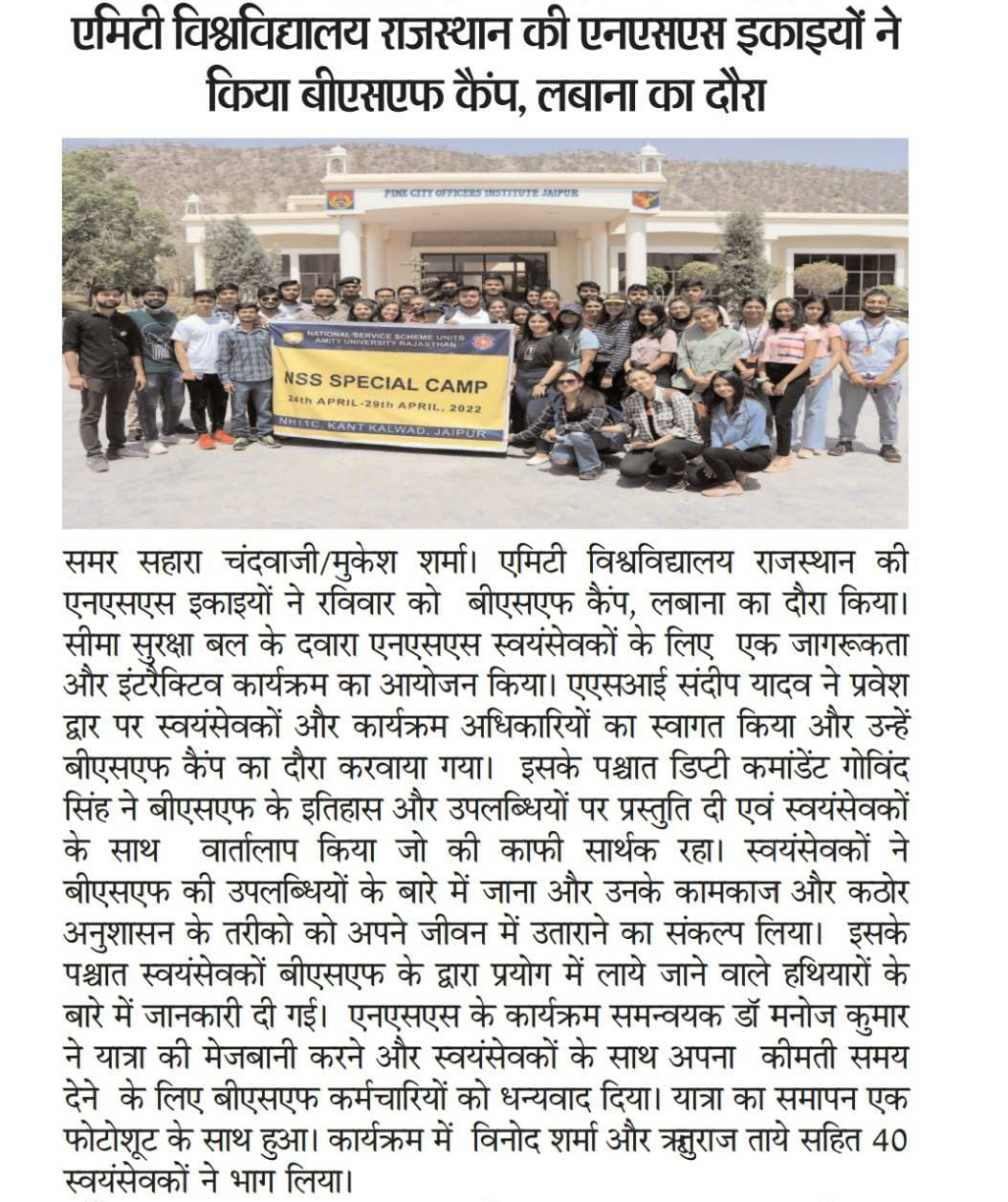 एमिटी विश्वविद्यालय राजस्थान की एनएसएस इकाइयों ने किया बीएसएफ कैंप, लबाना का दौरा

PINK CITY OFFICERS INSTITUTE JAIPUR

NATIONAL SERVICE SCHEME UNITS AMITY UNIVERSITY RAJASTHAN

NSS SPECIAL CAMP

24th APRIL-29th APRIL, 2022

NH11C, KANT KALWAD, JAIPUR

समर सहारा चंदवाजी/मुकेश शर्मा। एमिटी विश्वविद्यालय राजस्थान की एनएसएस इकाइयों ने रविवार को बीएसएफ कैंप, लबाना का दौरा किया। सीमा सुरक्षा बल के दवारा एनएसएस स्वयंसेवकों के लिए एक जागरूकता और इंटरैक्टिव कार्यक्रम का आयोजन किया। एएसआई संदीप यादव ने प्रवेश द्वार पर स्वयंसेवकों और कार्यक्रम अधिकारियों का स्वागत किया और उन्हें बीएसएफ कैंप का दौरा करवाया गया। इसके पश्चात डिप्टी कमांडेंट गोविंद सिंह ने बीएसएफ के इतिहास और उपलब्धियों पर प्रस्तुति दी एवं स्वयंसेवकों के साथ वार्तालाप किया जो की काफी सार्थक रहा। स्वयंसेवकों ने बीएसएफ की उपलब्धियों के बारे में जाना और उनके कामकाज और कठोर अनुशासन के तरीको को अपने जीवन में उताराने का संकल्प लिया। इसके पश्चात स्वयंसेवकों बीएसएफ के द्वारा प्रयोग में लाये जाने वाले हथियारों के बारे में जानकारी दी गई। एनएसएस के कार्यक्रम समन्वयक डॉ मनोज कुमार ने यात्रा की मेजबानी करने और स्वयंसेवकों के साथ अपना कीमती समय देने के लिए बीएसएफ कर्मचारियों को धन्यवाद दिया। यात्रा का समापन एक फोटोशूट के साथ हुआ। कार्यक्रम में विनोद शर्मा और ऋतुराज ताये सहित 40 स्वयंसेवकों ने भाग लिया।